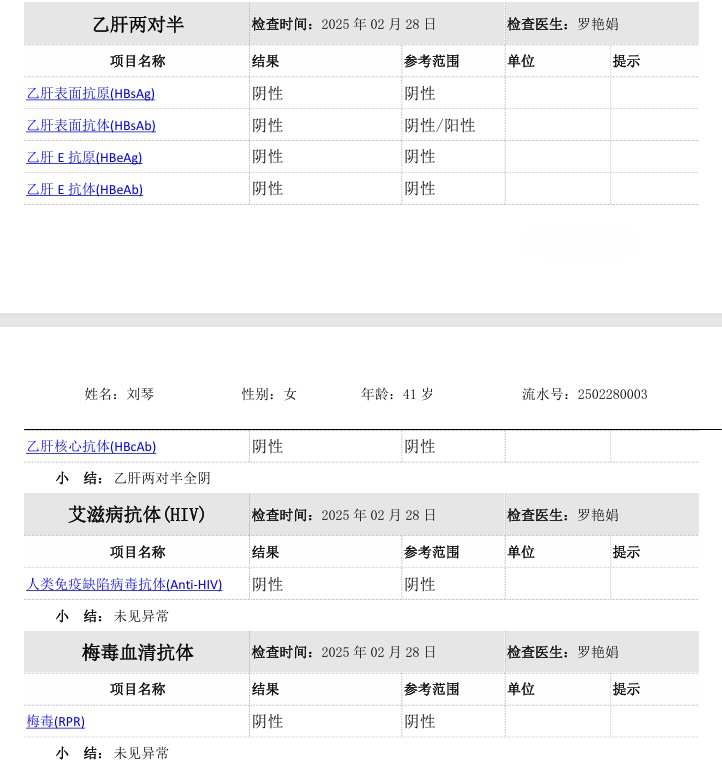 | 乙肝两对半 | 检查时间：2025 年 02 月 28 日 | | 检查医生：罗艳娟 | |
|---|---|---|---|---|
| 项目名称 | 结果 | 参考范围 | 单位 | 提示 |
| 乙肝表面抗原(HBsAg) | 阴性 | 阴性 | | |
| 乙肝表面抗体(HBsAb) | 阴性 | 阴性/阳性 | | |
| 乙肝 E 抗原(HBeAg) | 阴性 | 阴性 | | |
| 乙肝 E 抗体(HBeAb) | 阴性 | 阴性 | | |

姓名：刘琴　　性别：女　　年龄：41 岁　　流水号：2502280003

| 乙肝核心抗体(HBcAb) | 阴性 | 阴性 | | |
|---|---|---|---|---|

小　结：乙肝两对半全阴

| 艾滋病抗体(HIV) | 检查时间：2025 年 02 月 28 日 | | 检查医生：罗艳娟 | |
|---|---|---|---|---|
| 项目名称 | 结果 | 参考范围 | 单位 | 提示 |
| 人类免疫缺陷病毒抗体(Anti-HIV) | 阴性 | 阴性 | | |

小　结：未见异常

| 梅毒血清抗体 | 检查时间：2025 年 02 月 28 日 | | 检查医生：罗艳娟 | |
|---|---|---|---|---|
| 项目名称 | 结果 | 参考范围 | 单位 | 提示 |
| 梅毒(RPR) | 阴性 | 阴性 | | |

小　结：未见异常